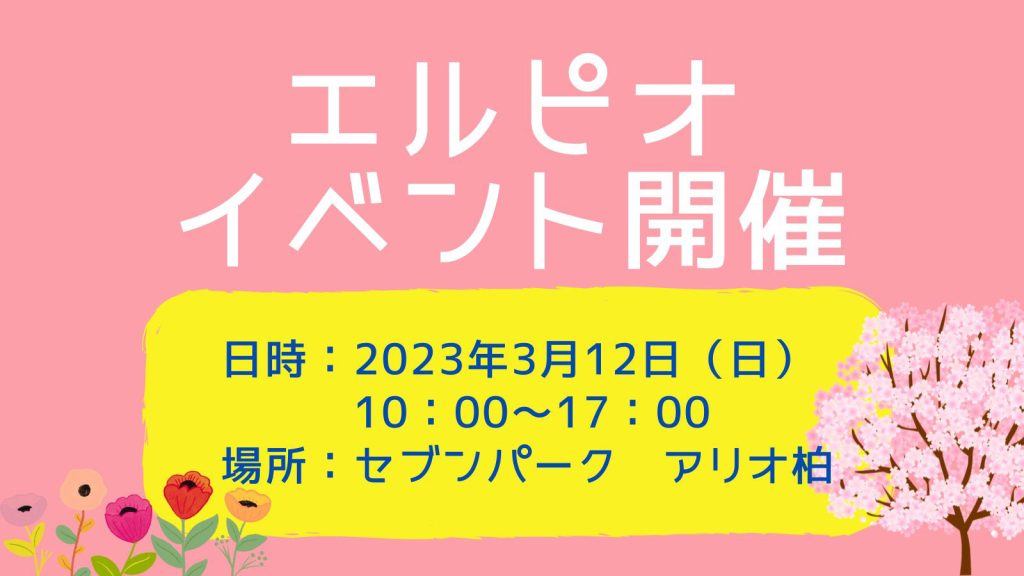 エルピオ
イベント開催

日時：2023年3月12日（日）
10：00～17：00
場所：セブンパーク　アリオ柏